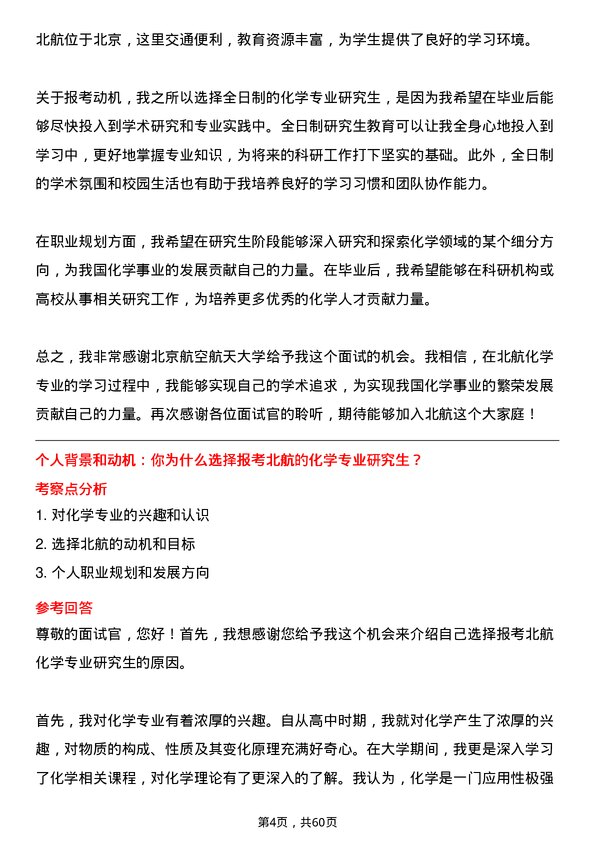 北航位于北京，这里交通便利，教育资源丰富，为学生提供了良好的学习环境。

关于报考动机，我之所以选择全日制的化学专业研究生，是因为我希望在毕业后能够尽快投入到学术研究和专业实践中。全日制研究生教育可以让我全身心地投入到学习中，更好地掌握专业知识，为将来的科研工作打下坚实的基础。此外，全日制的学术氛围和校园生活也有助于我培养良好的学习习惯和团队协作能力。

在职业规划方面，我希望在研究生阶段能够深入研究和探索化学领域的某个细分方向，为我国化学事业的发展贡献自己的力量。在毕业后，我希望能够在科研机构或高校从事相关研究工作，为培养更多优秀的化学人才贡献力量。

总之，我非常感谢北京航空航天大学给予我这个面试的机会。我相信，在北航化学专业的学习过程中，我能够实现自己的学术追求，为实现我国化学事业的繁荣发展贡献自己的力量。再次感谢各位面试官的聆听，期待能够加入北航这个大家庭！

个人背景和动机：你为什么选择报考北航的化学专业研究生？

考察点分析

1. 对化学专业的兴趣和认识
2. 选择北航的动机和目标
3. 个人职业规划和发展方向

参考回答

尊敬的面试官，您好！首先，我想感谢您给予我这个机会来介绍自己选择报考北航化学专业研究生的原因。

首先，我对化学专业有着浓厚的兴趣。自从高中时期，我就对化学产生了浓厚的兴趣，对物质的构成、性质及其变化原理充满好奇心。在大学期间，我更是深入学习了化学相关课程，对化学理论有了更深入的了解。我认为，化学是一门应用性极强

第4页，共60页